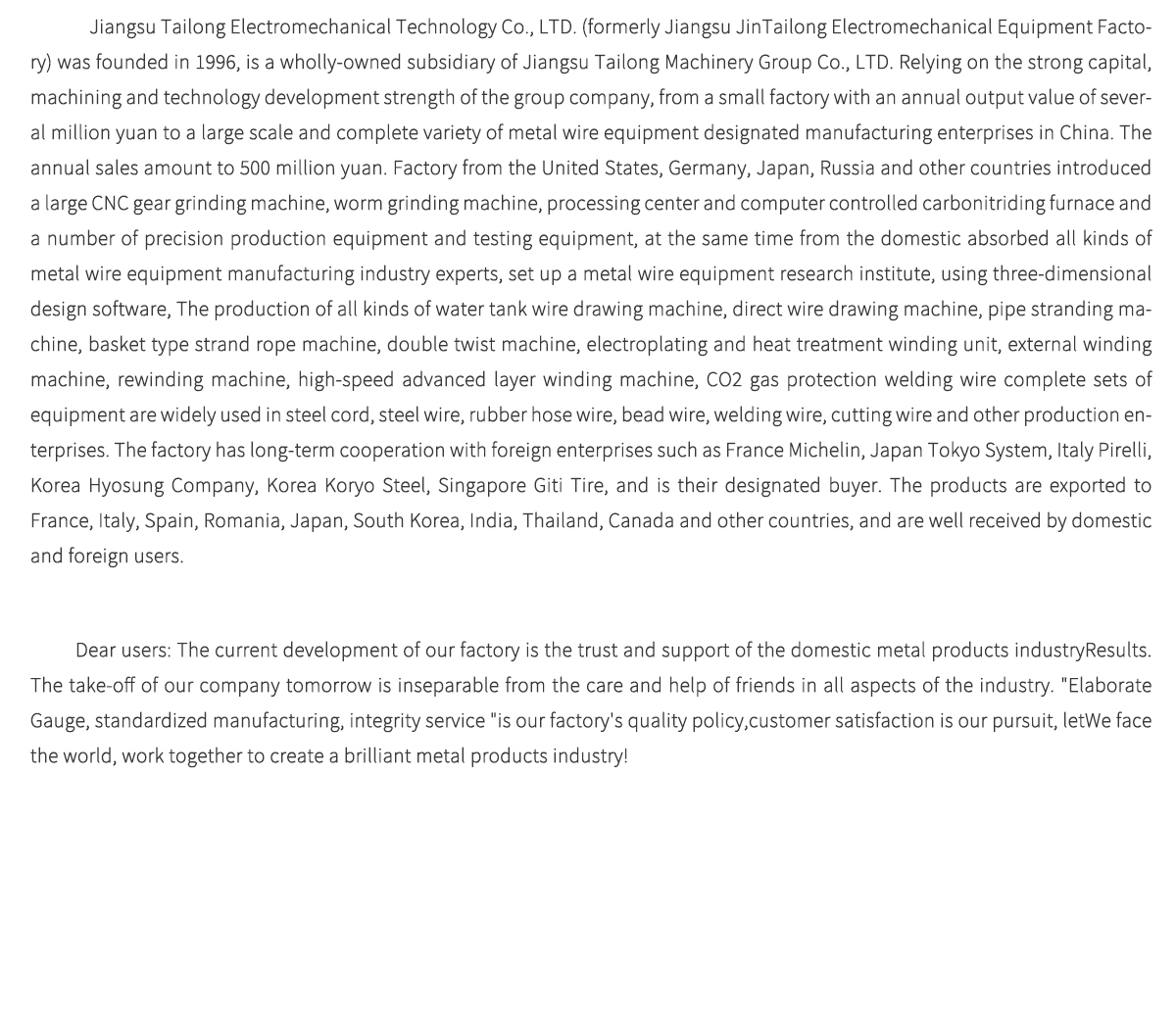 Jiangsu Tailong Electromechanical Technology Co., LTD. (formerly Jiangsu JinTailong Electromechanical Equipment Factory) was founded in 1996, is a wholly-owned subsidiary of Jiangsu Tailong Machinery Group Co., LTD. Relying on the strong capital, machining and technology development strength of the group company, from a small factory with an annual output value of several million yuan to a large scale and complete variety of metal wire equipment designated manufacturing enterprises in China. The annual sales amount to 500 million yuan. Factory from the United States, Germany, Japan, Russia and other countries introduced a large CNC gear grinding machine, worm grinding machine, processing center and computer controlled carbonitriding furnace and a number of precision production equipment and testing equipment, at the same time from the domestic absorbed all kinds of metal wire equipment manufacturing industry experts, set up a metal wire equipment research institute, using three-dimensional design software, The production of all kinds of water tank wire drawing machine, direct wire drawing machine, pipe stranding machine, basket type strand rope machine, double twist machine, electroplating and heat treatment winding unit, external winding machine, rewinding machine, high-speed advanced layer winding machine, CO2 gas protection welding wire complete sets of equipment are widely used in steel cord, steel wire, rubber hose wire, bead wire, welding wire, cutting wire and other production enterprises. The factory has long-term cooperation with foreign enterprises such as France Michelin, Japan Tokyo System, Italy Pirelli, Korea Hyosung Company, Korea Koryo Steel, Singapore Giti Tire, and is their designated buyer. The products are exported to France, Italy, Spain, Romania, Japan, South Korea, India, Thailand, Canada and other countries, and are well received by domestic and foreign users.

Dear users: The current development of our factory is the trust and support of the domestic metal products industryResults. The take-off of our company tomorrow is inseparable from the care and help of friends in all aspects of the industry. "Elaborate Gauge, standardized manufacturing, integrity service "is our factory's quality policy,customer satisfaction is our pursuit, letWe face the world, work together to create a brilliant metal products industry!